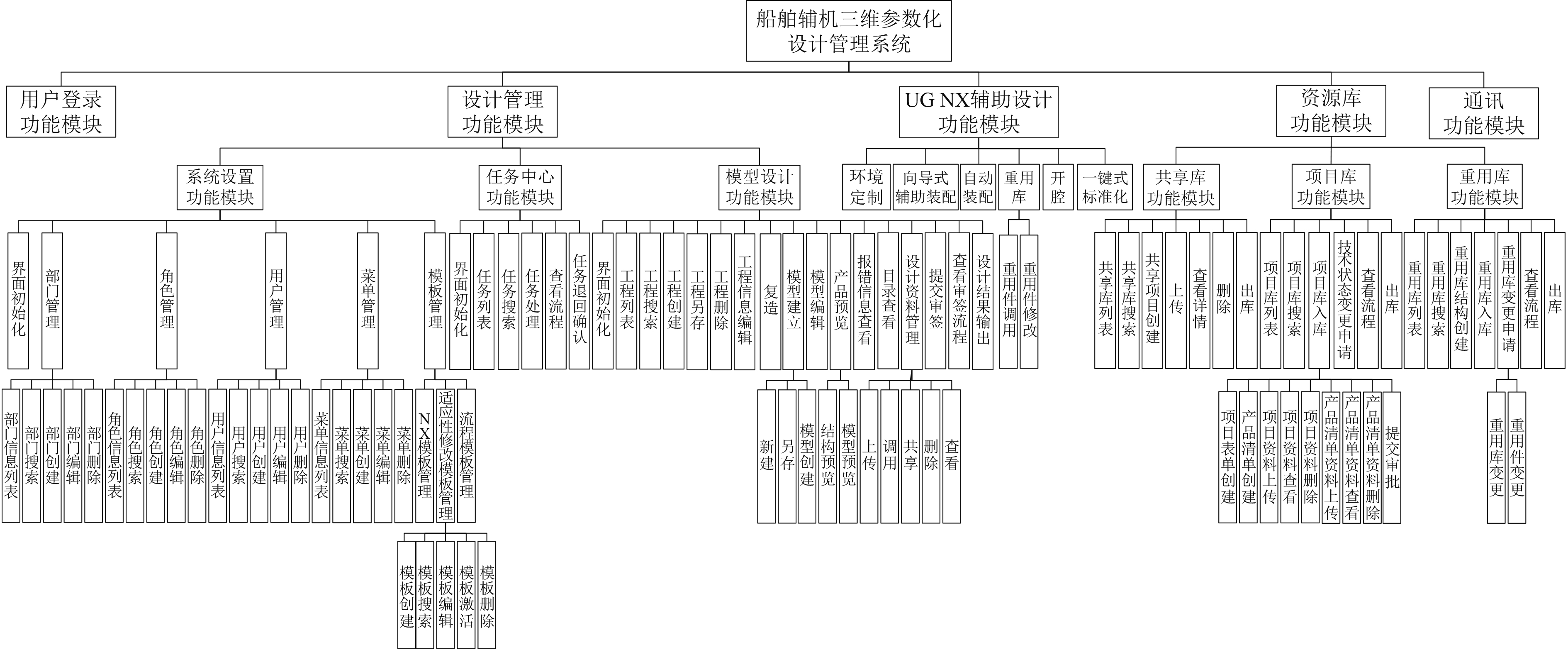 船舶辅机三维参数化设计管理系统

用户登录功能模块

设计管理功能模块

UG NX辅助设计功能模块

资源库功能模块

通讯功能模块

系统设置功能模块

任务中心功能模块

模型设计功能模块

环境定制

向导式辅助装配

自动装配

重用库

开腔

一键式标准化

共享库功能模块

项目库功能模块

重用库功能模块

界面初始化

部门管理

角色管理

用户管理

菜单管理

模板管理

界面初始化

任务列表

任务搜索

任务处理

查看流程

任务退回确认

界面初始化

工程列表

工程搜索

工程创建

工程另存

工程删除

工程信息编辑

复造

模型建立

模型编辑

产品预览

报错信息查看

目录查看

设计资料管理

提交审签

查看审签流程

设计结果输出

重用件调用

重用件修改

共享库列表

共享库搜索

共享项目创建

上传

查看详情

删除

出库

项目库列表

项目库搜索

项目库入库

技术状态变更申请

查看流程

出库

重用库列表

重用库搜索

重用库结构创建

重用库入库

重用库变更申请

查看流程

出库

部门信息列表

部门搜索

部门创建

部门编辑

部门删除

角色信息列表

角色搜索

角色创建

角色编辑

角色删除

用户信息列表

用户搜索

用户创建

用户编辑

用户删除

菜单信息列表

菜单搜索

菜单创建

菜单编辑

菜单删除

NX模板管理

适应性修改模板管理

流程模板管理

新建

另存

模型创建

结构预览

模型预览

上传

调用

共享

删除

查看

项目表单创建

产品清单创建

项目资料上传

项目资料查看

项目资料删除

产品清单资料上传

产品清单资料查看

产品清单资料删除

提交审批

重用库变更

重用件变更

模板创建

模板搜索

模板编辑

模板激活

模板删除